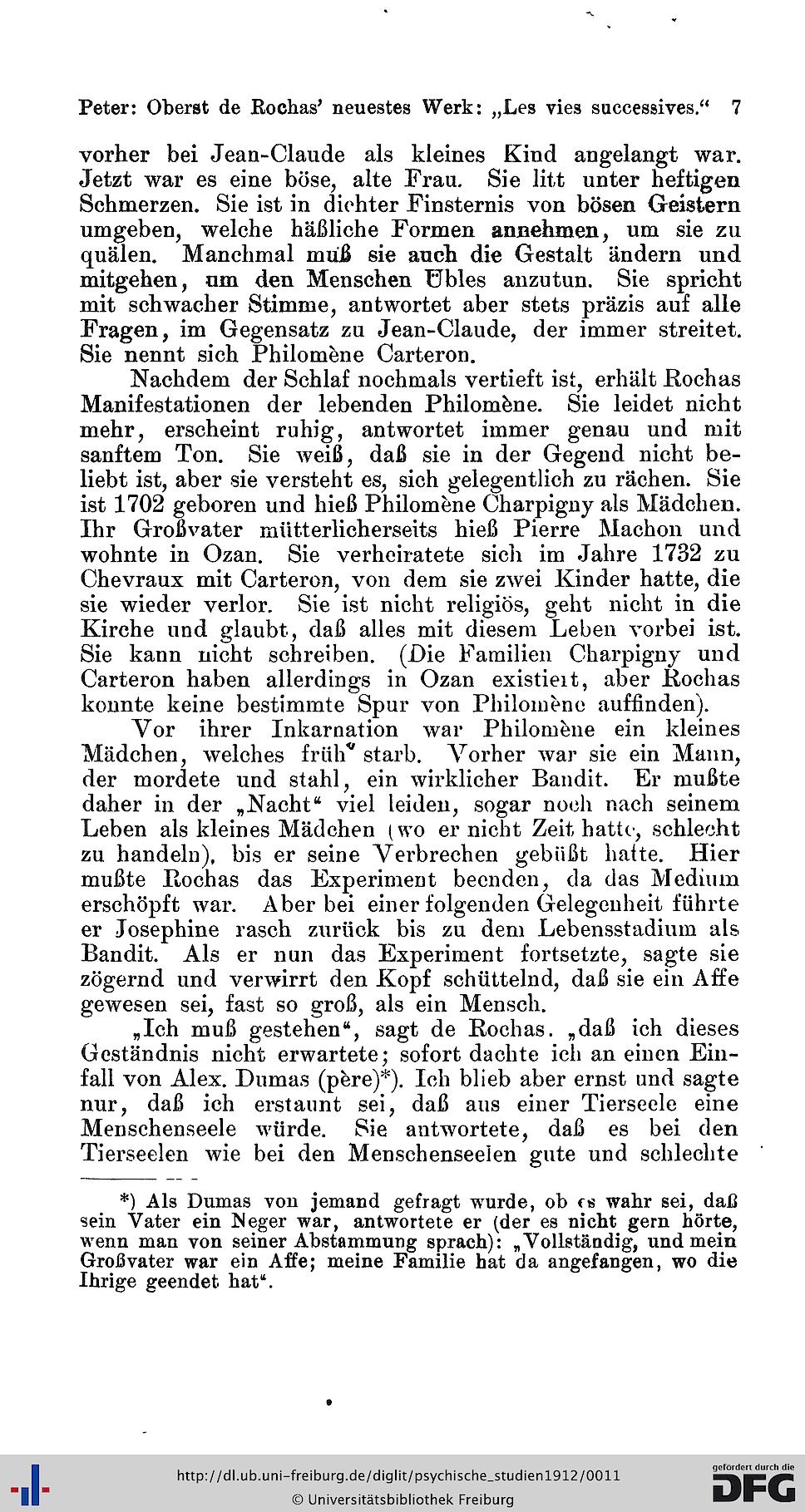 Peter: Oberst de Rochas' neuestes Werk: „Les vies successives." 7

vorher bei Jean-Claude als kleines Kind angelangt war. Jetzt war es eine böse, alte Frau. Sie litt unter heftigen Schmerzen. Sie ist in dichter Finsternis von bösen Geistern umgeben, welche häßliche Formen annehmen, um sie zu quälen. Manchmal muß sie auch die Gestalt ändern und mitgehen, um den Menschen Übles anzutun. Sie spricht mit schwacher Stimme, antwortet aber stets präzis auf alle Fragen, im Gegensatz zu Jean-Claude, der immer streitet. Sie nennt sich Philomène Carteron.

Nachdem der Schlaf nochmals vertieft ist, erhält Rochas Manifestationen der lebenden Philomène. Sie leidet nicht mehr, erscheint ruhig, antwortet immer genau und mit sanftem Ton. Sie weiß, daß sie in der Gegend nicht beliebt ist, aber sie versteht es, sich gelegentlich zu rächen. Sie ist 1702 geboren und hieß Philomène Charpigny als Mädchen. Ihr Großvater mütterlicherseits hieß Pierre Machon und wohnte in Ozan. Sie verheiratete sich im Jahre 1732 zu Chevraux mit Carteron, von dem sie zwei Kinder hatte, die sie wieder verlor. Sie ist nicht religiös, geht nicht in die Kirche und glaubt, daß alles mit diesem Leben vorbei ist. Sie kann nicht schreiben. (Die Familien Charpigny und Carteron haben allerdings in Ozan existiert, aber Rochas konnte keine bestimmte Spur von Philomène auffinden).

Vor ihrer Inkarnation war Philomène ein kleines Mädchen, welches früh starb. Vorher war sie ein Mann, der mordete und stahl, ein wirklicher Bandit. Er mußte daher in der „Nacht" viel leiden, sogar noch nach seinem Leben als kleines Mädchen (wo er nicht Zeit hatte, schlecht zu handeln), bis er seine Verbrechen gebüßt hatte. Hier mußte Rochas das Experiment beenden, da das Medium erschöpft war. Aber bei einer folgenden Gelegenheit führte er Josephine rasch zurück bis zu dem Lebensstadium als Bandit. Als er nun das Experiment fortsetzte, sagte sie zögernd und verwirrt den Kopf schüttelnd, daß sie ein Affe gewesen sei, fast so groß, als ein Mensch.

„Ich muß gestehen", sagt de Rochas. „daß ich dieses Geständnis nicht erwartete; sofort dachte ich an einen Einfall von Alex. Dumas (père)*). Ich blieb aber ernst und sagte nur, daß ich erstaunt sei, daß aus einer Tierseele eine Menschenseele würde. Sie antwortete, daß es bei den Tierseelen wie bei den Menschenseelen gute und schlechte

*) Als Dumas von jemand gefragt wurde, ob es wahr sei, daß sein Vater ein Neger war, antwortete er (der es nicht gern hörte, wenn man von seiner Abstammung sprach): „Vollständig, und mein Großvater war ein Affe; meine Familie hat da angefangen, wo die Ihrige geendet hat".

http://dl.ub.uni-freiburg.de/diglit/psychische_studien1912/0011
© Universitätsbibliothek Freiburg
gefördert durch die DFG